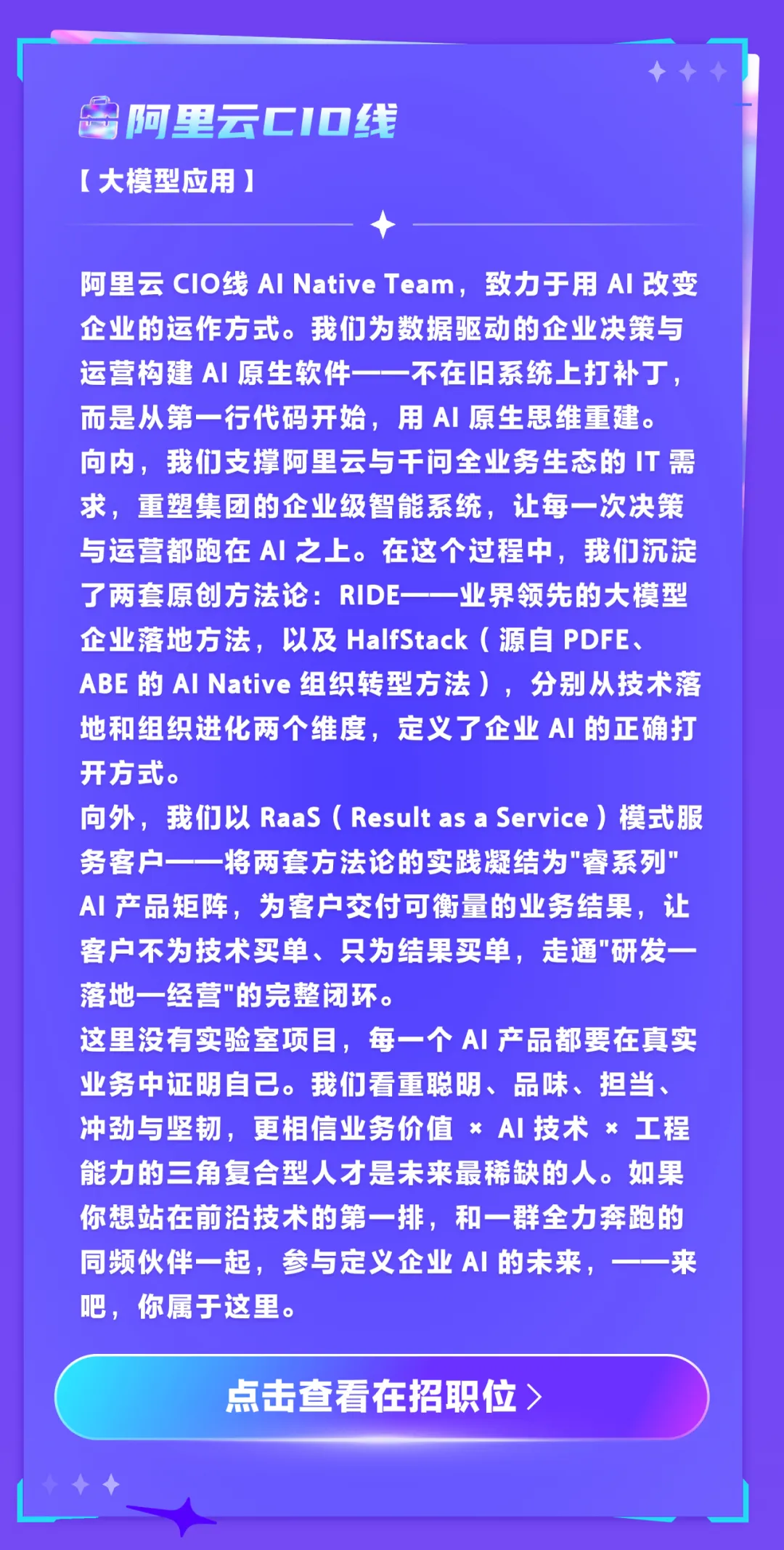 阿里云CIO线

【大模型应用】

阿里云 CIO线 AI Native Team，致力于用 AI 改变企业的运作方式。我们为数据驱动的企业决策与运营构建 AI 原生软件——不在旧系统上打补丁，而是从第一行代码开始，用 AI 原生思维重建。
向内，我们支撑阿里云与千问全业务生态的 IT 需求，重塑集团的企业级智能系统，让每一次决策与运营都跑在 AI 之上。在这个过程中，我们沉淀了两套原创方法论：RIDE——业界领先的大模型企业落地方法，以及 HalfStack（源自 PDFE、ABE 的 AI Native 组织转型方法），分别从技术落地和组织进化两个维度，定义了企业 AI 的正确打开方式。
向外，我们以 RaaS（Result as a Service）模式服务客户——将两套方法论的实践凝结为"睿系列" AI 产品矩阵，为客户交付可衡量的业务结果，让客户不为技术买单、只为结果买单，走通"研发—落地—经营"的完整闭环。
这里没有实验室项目，每一个 AI 产品都要在真实业务中证明自己。我们看重聪明、品味、担当、冲劲与坚韧，更相信业务价值 × AI 技术 × 工程能力的三角复合型人才是未来最稀缺的人。如果你想站在前沿技术的第一排，和一群全力奔跑的同频伙伴一起，参与定义企业 AI 的未来，——来吧，你属于这里。

点击查看在招职位 >